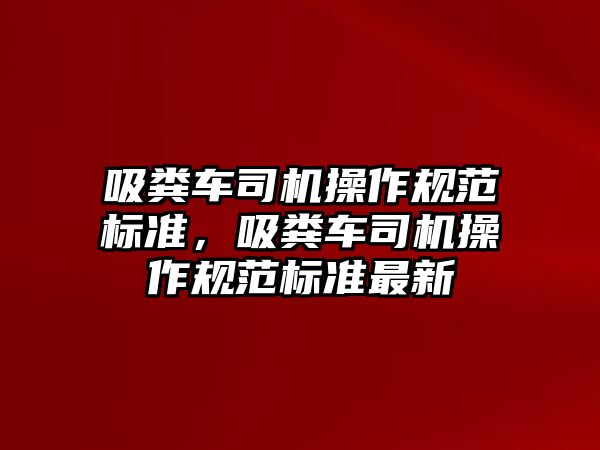 吸粪车司机操作规范标准，吸粪车司机操作规范标准最新